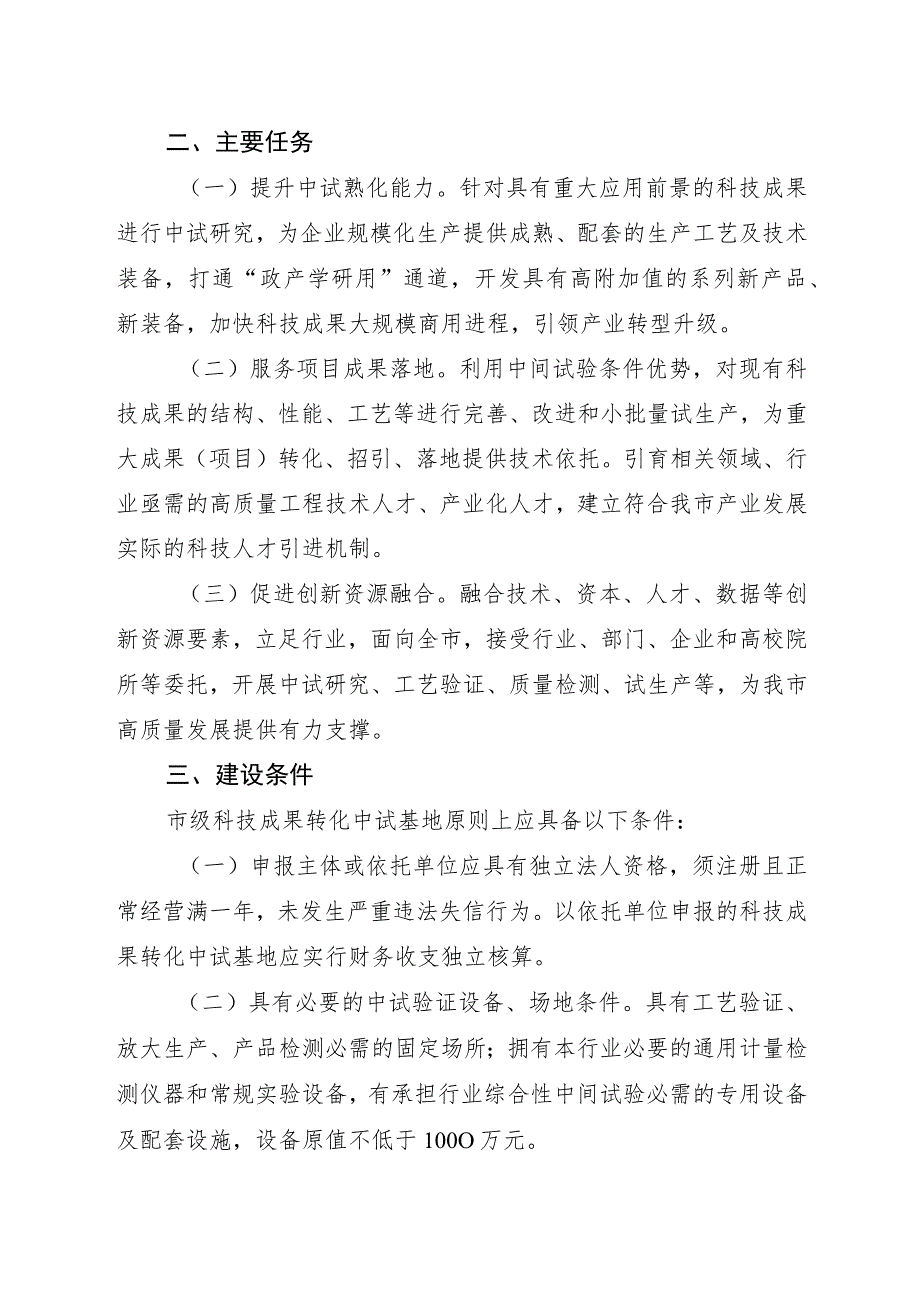 二、主要任务

（一）提升中试熟化能力。针对具有重大应用前景的科技成果进行中试研究，为企业规模化生产提供成熟、配套的生产工艺及技术装备，打通“政产学研用”通道，开发具有高附加值的系列新产品、新装备，加快科技成果大规模商用进程，引领产业转型升级。

（二）服务项目成果落地。利用中间试验条件优势，对现有科技成果的结构、性能、工艺等进行完善、改进和小批量试生产，为重大成果（项目）转化、招引、落地提供技术依托。引育相关领域、行业亟需的高质量工程技术人才、产业化人才，建立符合我市产业发展实际的科技人才引进机制。

（三）促进创新资源融合。融合技术、资本、人才、数据等创新资源要素，立足行业，面向全市，接受行业、部门、企业和高校院所等委托，开展中试研究、工艺验证、质量检测、试生产等，为我市高质量发展提供有力支撑。

三、建设条件

市级科技成果转化中试基地原则上应具备以下条件：

（一）申报主体或依托单位应具有独立法人资格，须注册且正常经营满一年，未发生严重违法失信行为。以依托单位申报的科技成果转化中试基地应实行财务收支独立核算。

（二）具有必要的中试验证设备、场地条件。具有工艺验证、放大生产、产品检测必需的固定场所；拥有本行业必要的通用计量检测仪器和常规实验设备，有承担行业综合性中间试验必需的专用设备及配套设施，设备原值不低于100O万元。